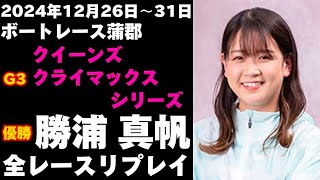 2024年12月26日～31日
ボートレース蒲郡

G3 クイーンズ
クライマックス
シリーズ

優勝 勝浦 真帆
全レースリプレイ